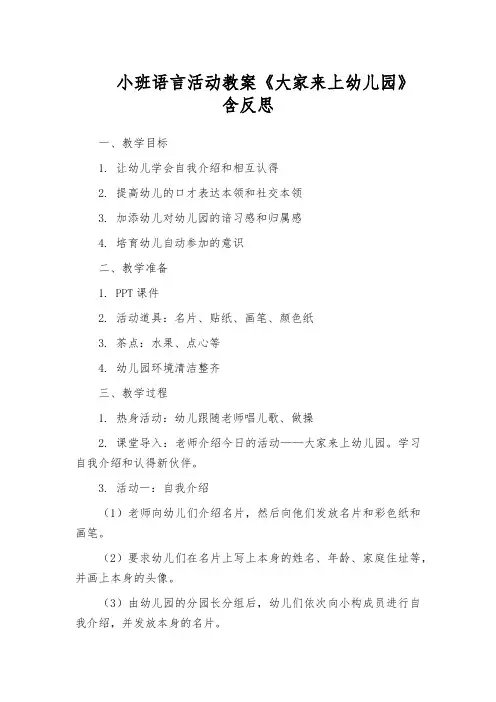 小班语言活动教案《大家来上幼儿园》含反思

一、教学目标

1. 让幼儿学会自我介绍和相互认得

2. 提高幼儿的口才表达本领和社交本领

3. 加添幼儿对幼儿园的谙习感和归属感

4. 培育幼儿自动参加的意识

二、教学准备

1. PPT 课件

2. 活动道具：名片、贴纸、画笔、颜色纸

3. 茶点：水果、点心等

4. 幼儿园环境清洁整齐

三、教学过程

1. 热身活动：幼儿跟随老师唱儿歌、做操

2. 课堂导入：老师介绍今日的活动——大家来上幼儿园。学习自我介绍和认得新伙伴。

3. 活动一：自我介绍

（1）老师向幼儿们介绍名片，然后向他们发放名片和彩色纸和画笔。

（2）要求幼儿们在名片上写上本身的姓名、年龄、家庭住址等，并画上本身的头像。

（3）由幼儿园的分园长分组后，幼儿们依次向小构成员进行自我介绍，并发放本身的名片。